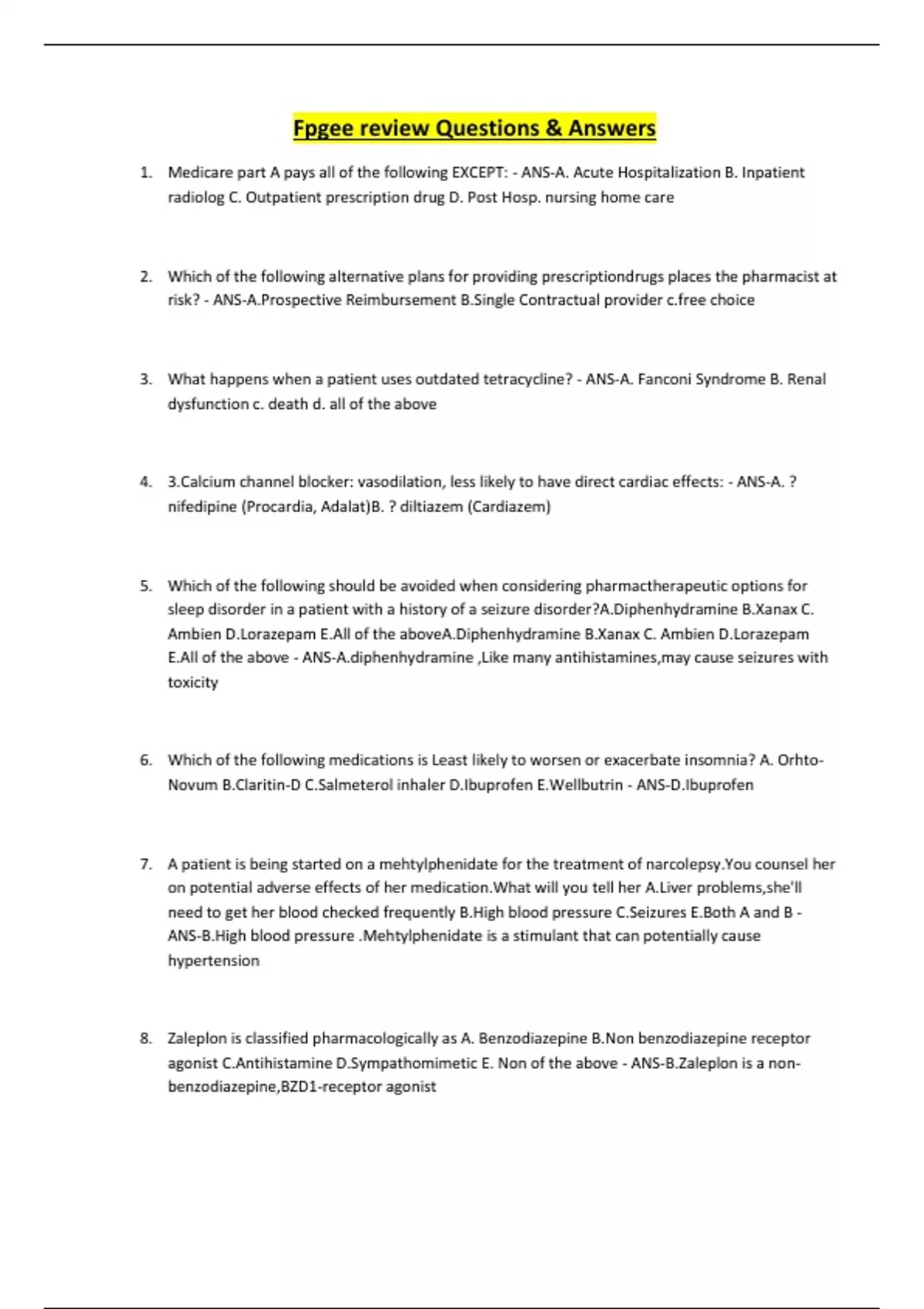 Fpgee review Questions & Answers

1. Medicare part A pays all of the following EXCEPT: - ANS-A. Acute Hospitalization B. Inpatient radiolog C. Outpatient prescription drug D. Post Hosp. nursing home care

2. Which of the following alternative plans for providing prescriptiondrugs places the pharmacist at risk? - ANS-A.Prospective Reimbursement B.Single Contractual provider c.free choice

3. What happens when a patient uses outdated tetracycline? - ANS-A. Fanconi Syndrome B. Renal dysfunction c. death d. all of the above

4. 3.Calcium channel blocker: vasodilation, less likely to have direct cardiac effects: - ANS-A. ? nifedipine (Procardia, Adalat)B. ? diltiazem (Cardiazem)

5. Which of the following should be avoided when considering pharmactherapeutic options for sleep disorder in a patient with a history of a seizure disorder?A.Diphenhydramine B.Xanax C. Ambien D.Lorazepam E.All of the aboveA.Diphenhydramine B.Xanax C. Ambien D.Lorazepam E.All of the above - ANS-A.diphenhydramine ,Like many antihistamines,may cause seizures with toxicity

6. Which of the following medications is Least likely to worsen or exacerbate insomnia? A. Orhto-Novum B.Claritin-D C.Salmeterol inhaler D.Ibuprofen E.Wellbutrin - ANS-D.Ibuprofen

7. A patient is being started on a mehtylphenidate for the treatment of narcolepsy.You counsel her on potential adverse effects of her medication.What will you tell her A.Liver problems,she'll need to get her blood checked frequently B.High blood pressure C.Seizures E.Both A and B - ANS-B.High blood pressure .Mehtylphenidate is a stimulant that can potentially cause hypertension

8. Zaleplon is classified pharmacologically as A. Benzodiazepine B.Non benzodiazepine receptor agonist C.Antihistamine D.Sympathomimetic E. Non of the above - ANS-B.Zaleplon is a non-benzodiazepine,BZD1-receptor agonist